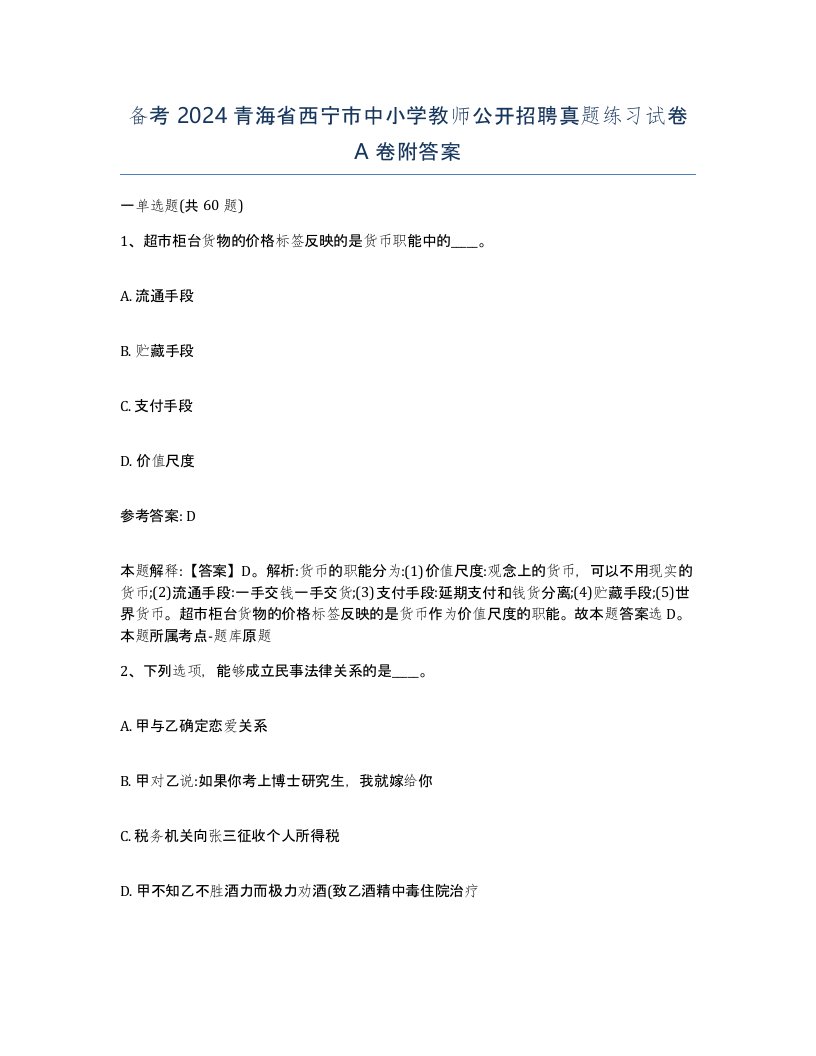 备考 2024 青海省西宁市中小学教师公开招聘真题练习试卷 A 卷附答案

一单选题(共 60 题)

1、超市柜台货物的价格标签反映的是货币职能中的____。

A. 流通手段

B. 贮藏手段

C. 支付手段

D. 价值尺度

参考答案: D

本题解释:【答案】D。解析:货币的职能分为:(1)价值尺度:观念上的货币，可以不用现实的货币;(2)流通手段:一手交钱一手交货;(3)支付手段:延期支付和钱货分离;(4)贮藏手段;(5)世界货币。超市柜台货物的价格标签反映的是货币作为价值尺度的职能。故本题答案选 D。本题所属考点-题库原题

2、下列选项，能够成立民事法律关系的是____。

A. 甲与乙确定恋爱关系

B. 甲对乙说:如果你考上博士研究生，我就嫁给你

C. 税务机关向张三征收个人所得税

D. 甲不知乙不胜酒力而极力劝酒(致乙酒精中毒住院治疗